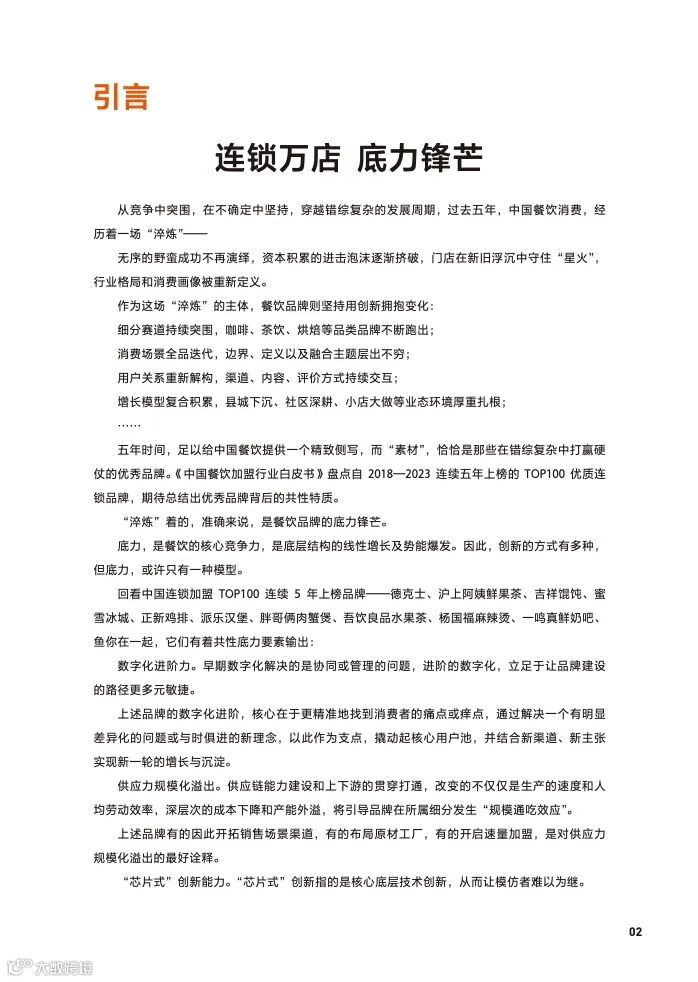 引言

连锁万店 底力锋芒

从竞争中突围，在不确定中坚持，穿越错综复杂的发展周期，过去五年，中国餐饮消费，经历着一场“淬炼”——

无序的野蛮成功不再演绎，资本积累的进击泡沫逐渐挤破，门店在新旧浮沉中守住“星火”，行业格局和消费画像被重新定义。

作为这场“淬炼”的主体，餐饮品牌则坚持用创新拥抱变化：

细分赛道持续突围，咖啡、茶饮、烘焙等品类品牌不断跑出；

消费场景全品迭代，边界、定义以及融合主题层出不穷；

用户关系重新解构，渠道、内容、评价方式持续交互；

增长模型复合积累，县城下沉、社区深耕、小店大做等业态环境厚重扎根；

……

五年时间，足以给中国餐饮提供一个精致侧写，而“素材”，恰恰是那些在错综复杂中打赢硬仗的优秀品牌。《中国餐饮加盟行业白皮书》盘点自 2018—2023 连续五年上榜的 TOP100 优质连锁品牌，期待总结出优秀品牌背后的共性特质。

“淬炼”着的，准确来说，是餐饮品牌的底力锋芒。

底力，是餐饮的核心竞争力，是底层结构的线性增长及势能爆发。因此，创新的方式有多种，但底力，或许只有一种模型。

回看中国连锁加盟 TOP100 连续 5 年上榜品牌——德克士、沪上阿姨鲜果茶、吉祥馄饨、蜜雪冰城、正新鸡排、派乐汉堡、胖哥俩肉蟹煲、吾饮良品水果茶、杨国福麻辣烫、一鸣真鲜奶吧、鱼你在一起，它们有着共性底力要素输出：

数字化进阶力。早期数字化解决的是协同或管理的问题，进阶的数字化，立足于让品牌建设的路径更多元敏捷。

上述品牌的数字化进阶，核心在于更精准地找到消费者的痛点或痒点，通过解决一个有明显差异化的问题或与时俱进的新理念，以此作为支点，撬动起核心用户池，并结合新渠道、新主张实现新一轮的增长与沉淀。

供应力规模化溢出。供应链能力建设和上下游的贯穿打通，改变的不仅仅是生产的速度和人均劳动效率，深层次的成本下降和产能外溢，将引导品牌在所属细分发生“规模通吃效应”。

上述品牌有的因此开拓销售场景渠道，有的布局原材工厂，有的开启速量加盟，是对供应力规模化溢出的最好诠释。

“芯片式”创新能力。“芯片式”创新指的是核心底层技术创新，从而让模仿者难以为继。

02

大数跨境